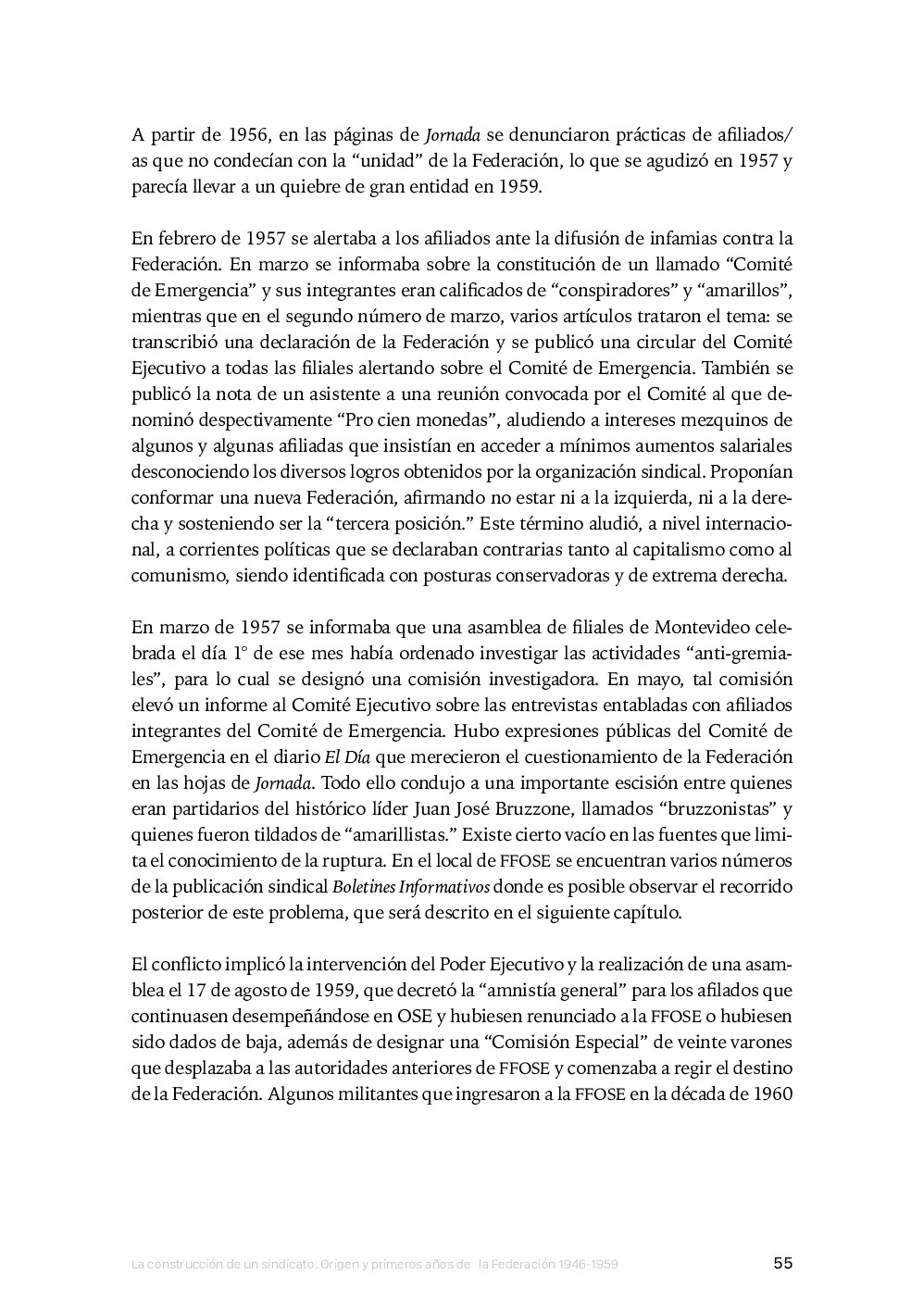 A partir de 1956, en las páginas de Jornada se denunciaron prácticas de afiliados/as que no condecían con la “unidad” de la Federación, lo que se agudizó en 1957 y parecía llevar a un quiebre de gran entidad en 1959.

En febrero de 1957 se alertaba a los afiliados ante la difusión de infamias contra la Federación. En marzo se informaba sobre la constitución de un llamado “Comité de Emergencia” y sus integrantes eran calificados de “conspiradores” y “amarillos”, mientras que en el segundo número de marzo, varios artículos trataron el tema: se transcribió una declaración de la Federación y se publicó una circular del Comité Ejecutivo a todas las filiales alertando sobre el Comité de Emergencia. También se publicó la nota de un asistente a una reunión convocada por el Comité al que denominó despectivamente “Pro cien monedas”, aludiendo a intereses mezquinos de algunos y algunas afiliadas que insistían en acceder a mínimos aumentos salariales desconociendo los diversos logros obtenidos por la organización sindical. Proponían conformar una nueva Federación, afirmando no estar ni a la izquierda, ni a la derecha y sosteniendo ser la “tercera posición.” Este término aludió, a nivel internacional, a corrientes políticas que se declaraban contrarias tanto al capitalismo como al comunismo, siendo identificada con posturas conservadoras y de extrema derecha.

En marzo de 1957 se informaba que una asamblea de filiales de Montevideo celebrada el día 1° de ese mes había ordenado investigar las actividades “anti-gremiales”, para lo cual se designó una comisión investigadora. En mayo, tal comisión elevó un informe al Comité Ejecutivo sobre las entrevistas entabladas con afiliados integrantes del Comité de Emergencia. Hubo expresiones públicas del Comité de Emergencia en el diario El Día que merecieron el cuestionamiento de la Federación en las hojas de Jornada. Todo ello condujo a una importante escisión entre quienes eran partidarios del histórico líder Juan José Bruzzone, llamados “bruzzonistas” y quienes fueron tildados de “amarillistas.” Existe cierto vacío en las fuentes que limita el conocimiento de la ruptura. En el local de FFOSE se encuentran varios números de la publicación sindical Boletines Informativos donde es posible observar el recorrido posterior de este problema, que será descrito en el siguiente capítulo.

El conflicto implicó la intervención del Poder Ejecutivo y la realización de una asamblea el 17 de agosto de 1959, que decretó la “amnistía general” para los afilados que continuasen desempeñándose en OSE y hubiesen renunciado a la FFOSE o hubiesen sido dados de baja, además de designar una “Comisión Especial” de veinte varones que desplazaba a las autoridades anteriores de FFOSE y comenzaba a regir el destino de la Federación. Algunos militantes que ingresaron a la FFOSE en la década de 1960

La construcción de un sindicato. Origen y primeros años de la Federación 1946-1959 55